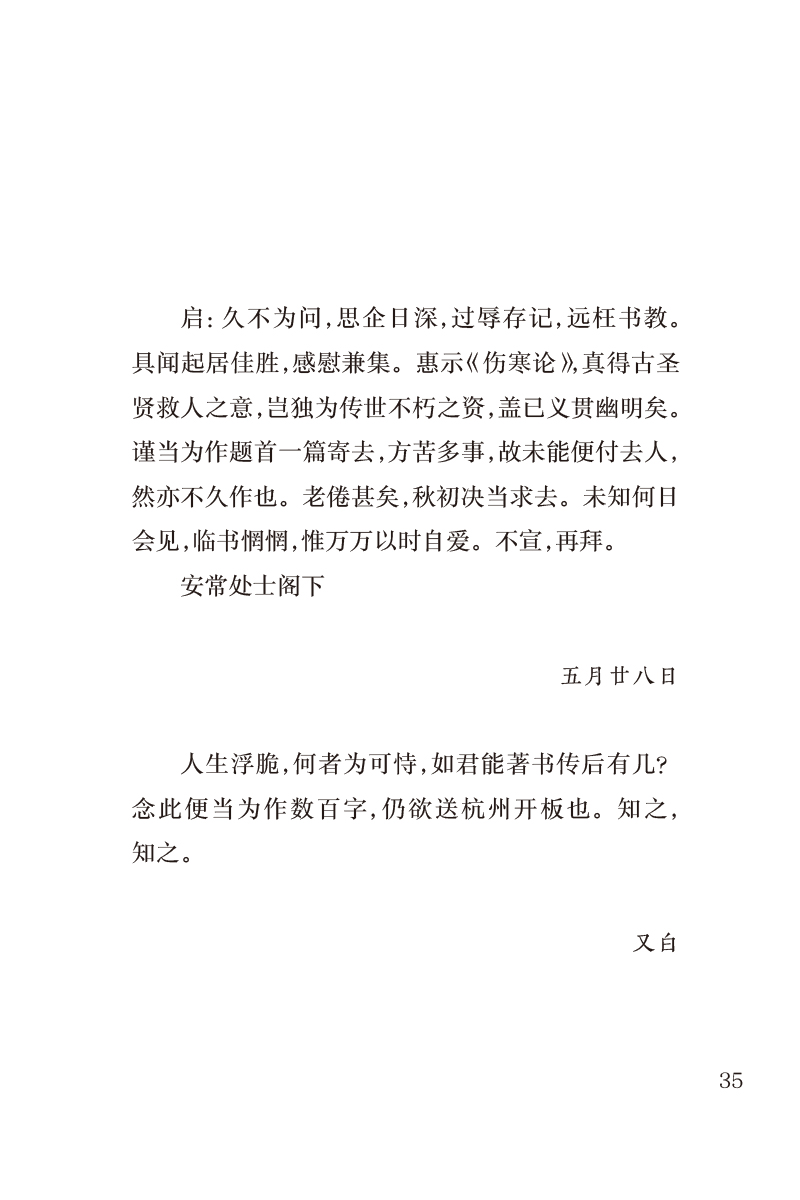 启：久不为问，思企日深，过辱存记，远枉书教。具闻起居佳胜，感慰兼集。惠示《伤寒论》，真得古圣贤救人之意，岂独为传世不朽之资，盖已义贯幽明矣。谨当为作题首一篇寄去，方苦多事，故未能便付去人，然亦不久作也。老倦甚矣，秋初决当求去。未知何日会见，临书惘惘，惟万万以时自爱。不宣，再拜。

安常处士阁下

五月廿八日

人生浮脆，何者为可恃，如君能著书传后有几？念此便当为作数百字，仍欲送杭州开板也。知之，知之。

又白

35